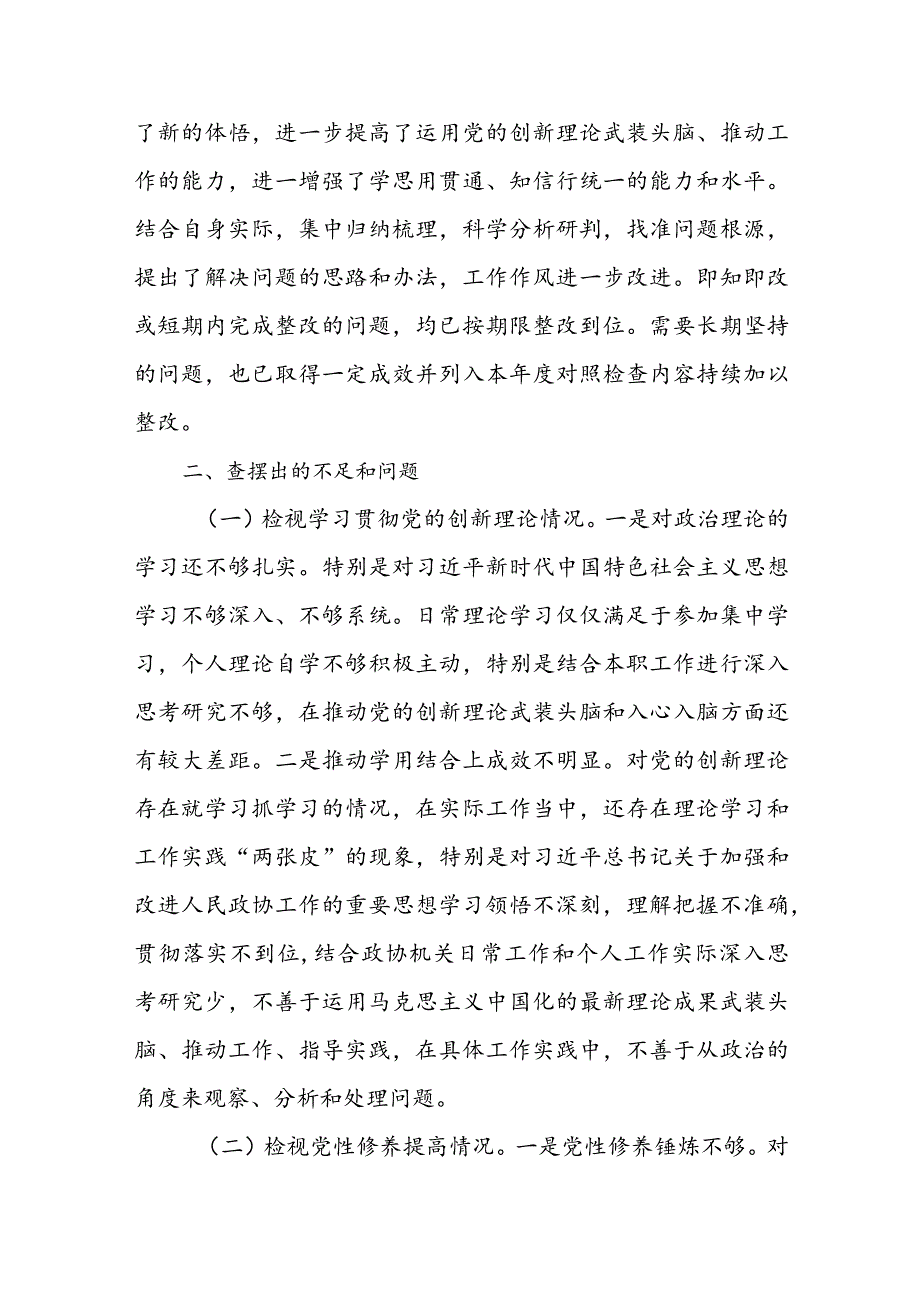 了新的体悟，进一步提高了运用党的创新理论武装头脑、推动工作的能力，进一增强了学思用贯通、知信行统一的能力和水平。结合自身实际，集中归纳梳理，科学分析研判，找准问题根源，提出了解决问题的思路和办法，工作作风进一步改进。即知即改或短期内完成整改的问题，均已按期限整改到位。需要长期坚持的问题，也已取得一定成效并列入本年度对照检查内容持续加以整改。

二、查摆出的不足和问题

（一）检视学习贯彻党的创新理论情况。一是对政治理论的学习还不够扎实。特别是对习近平新时代中国特色社会主义思想学习不够深入、不够系统。日常理论学习仅仅满足于参加集中学习，个人理论自学不够积极主动，特别是结合本职工作进行深入思考研究不够，在推动党的创新理论武装头脑和入心入脑方面还有较大差距。二是推动学用结合上成效不明显。对党的创新理论存在就学习抓学习的情况，在实际工作当中，还存在理论学习和工作实践“两张皮”的现象，特别是对习近平总书记关于加强和改进人民政协工作的重要思想学习领悟不深刻，理解把握不准确，贯彻落实不到位，结合政协机关日常工作和个人工作实际深入思考研究少，不善于运用马克思主义中国化的最新理论成果武装头脑、推动工作、指导实践，在具体工作实践中，不善于从政治的角度来观察、分析和处理问题。

（二）检视党性修养提高情况。一是党性修养锤炼不够。对